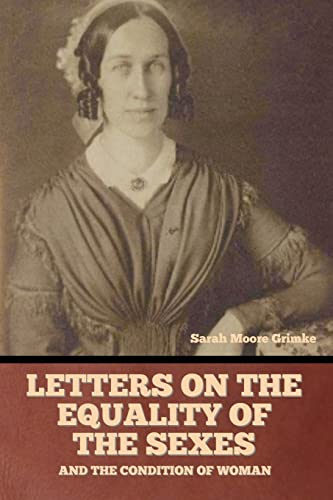 Sarah Moore Grimke

LETTERS ON THE EQUALITY OF THE SEXES

AND THE CONDITION OF WOMAN